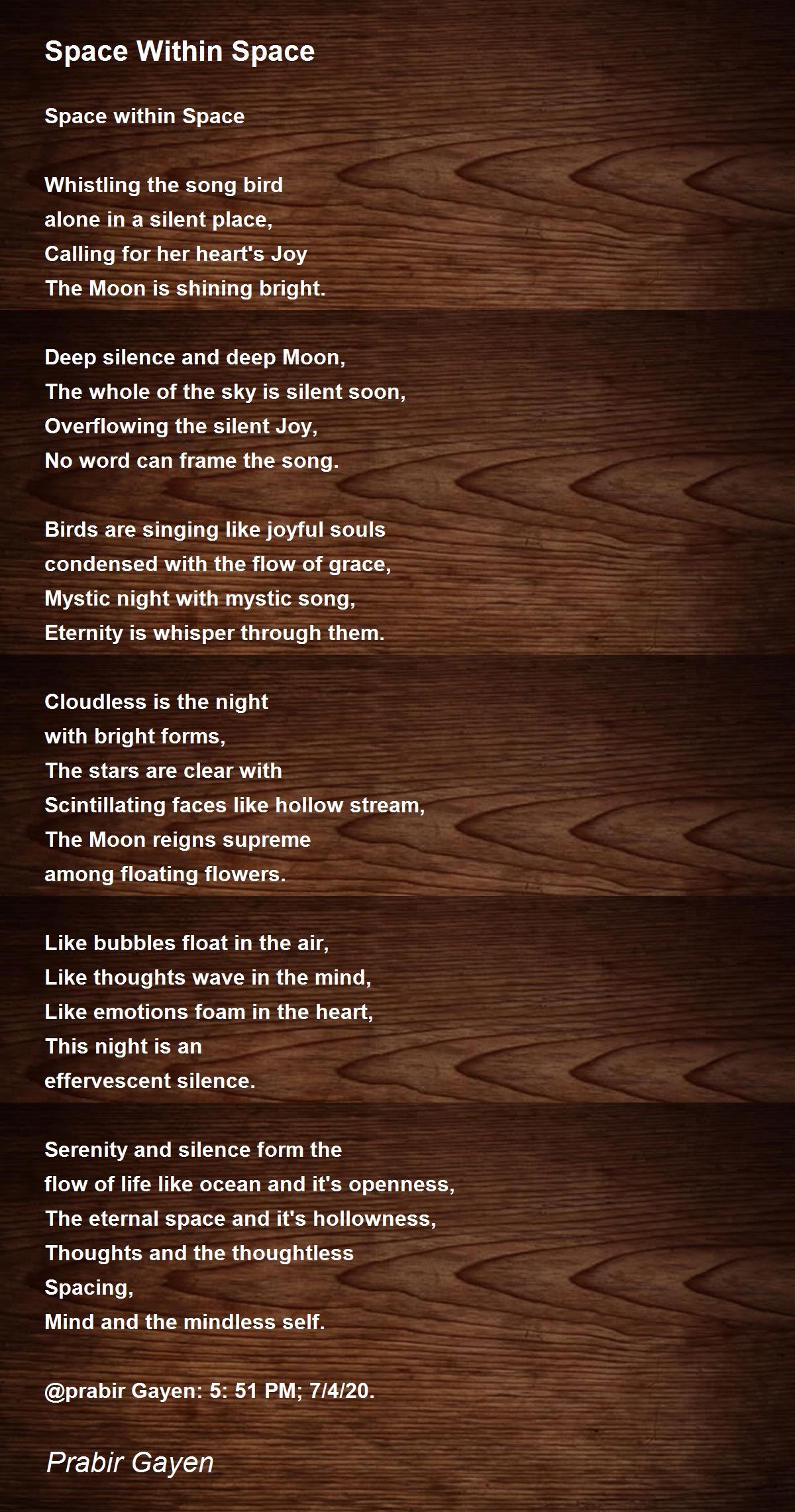 Space Within Space

Space within Space

Whistling the song bird
alone in a silent place,
Calling for her heart's Joy
The Moon is shining bright.

Deep silence and deep Moon,
The whole of the sky is silent soon,
Overflowing the silent Joy,
No word can frame the song.

Birds are singing like joyful souls
condensed with the flow of grace,
Mystic night with mystic song,
Eternity is whisper through them.

Cloudless is the night
with bright forms,
The stars are clear with
Scintillating faces like hollow stream,
The Moon reigns supreme
among floating flowers.

Like bubbles float in the air,
Like thoughts wave in the mind,
Like emotions foam in the heart,
This night is an
effervescent silence.

Serenity and silence form the
flow of life like ocean and it's openness,
The eternal space and it's hollowness,
Thoughts and the thoughtless
Spacing,
Mind and the mindless self.

@prabir Gayen: 5: 51 PM; 7/4/20.

Prabir Gayen